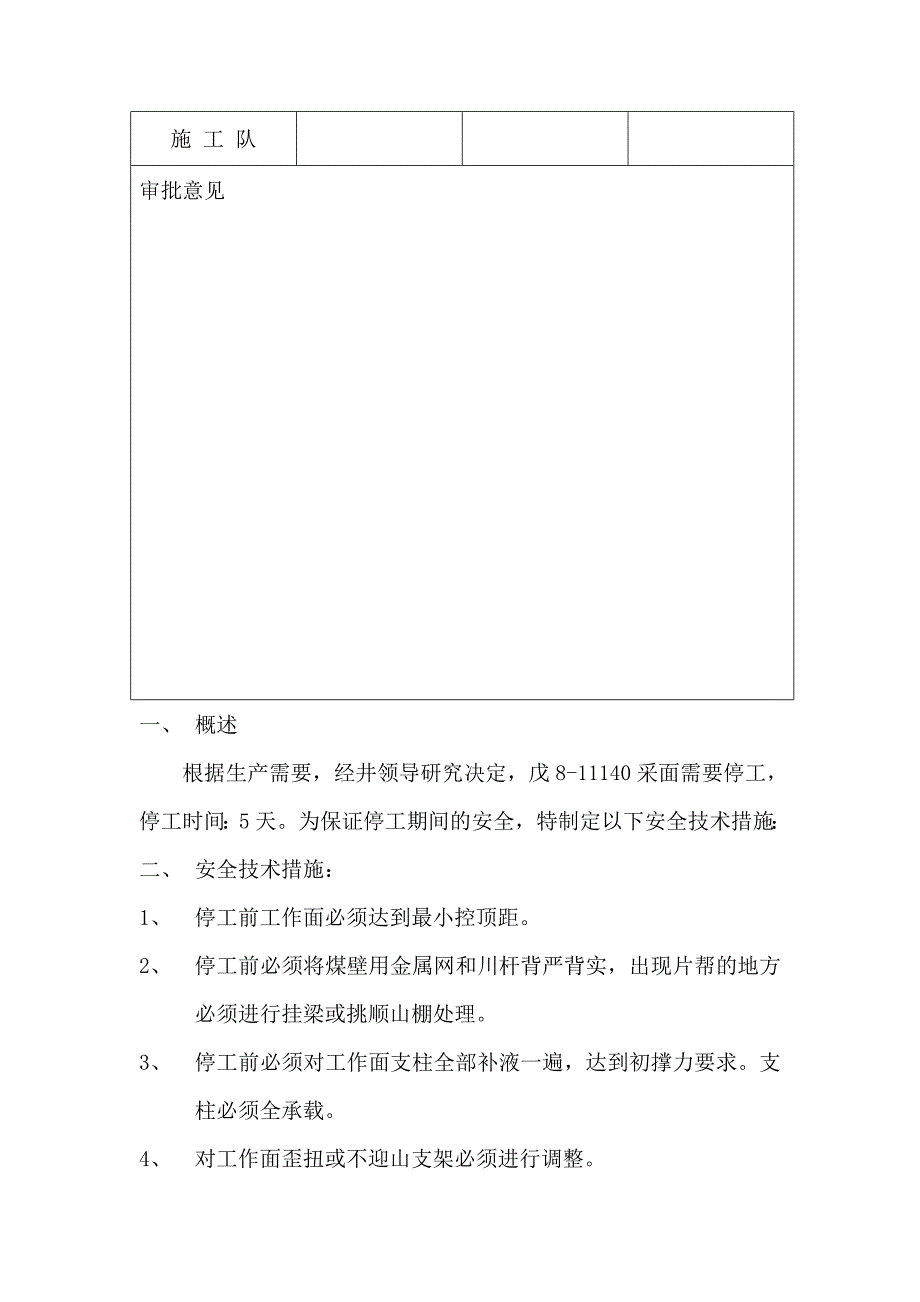 | 施 工 队 | | | |
|---|---|---|---|
| 审批意见 | | | |

一、 概述

根据生产需要，经井领导研究决定，戊 8-11140 采面需要停工，停工时间：5 天。为保证停工期间的安全，特制定以下安全技术措施:

二、 安全技术措施：

1、 停工前工作面必须达到最小控顶距。

2、 停工前必须将煤壁用金属网和川杆背严背实，出现片帮的地方必须进行挂梁或挑顺山棚处理。

3、 停工前必须对工作面支柱全部补液一遍，达到初撑力要求。支柱必须全承载。

4、 对工作面歪扭或不迎山支架必须进行调整。